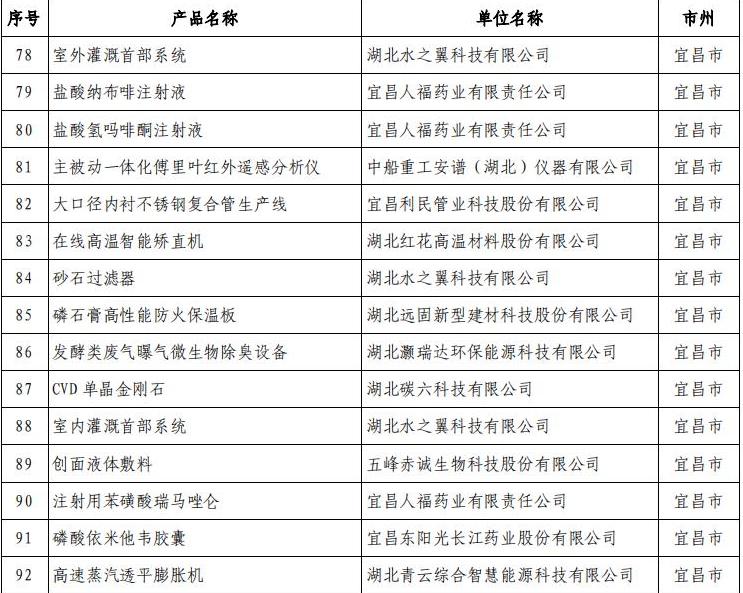 | 序号 | 产品名称 | 单位名称 | 市州 |
|---|---|---|---|
| 78 | 室外灌溉首部系统 | 湖北水之翼科技有限公司 | 宜昌市 |
| 79 | 盐酸纳布啡注射液 | 宜昌人福药业有限责任公司 | 宜昌市 |
| 80 | 盐酸氢吗啡酮注射液 | 宜昌人福药业有限责任公司 | 宜昌市 |
| 81 | 主被动一体化傅里叶红外遥感分析仪 | 中船重工安谱（湖北）仪器有限公司 | 宜昌市 |
| 82 | 大口径内衬不锈钢复合管生产线 | 宜昌利民管业科技股份有限公司 | 宜昌市 |
| 83 | 在线高温智能矫直机 | 湖北红花高温材料股份有限公司 | 宜昌市 |
| 84 | 砂石过滤器 | 湖北水之翼科技有限公司 | 宜昌市 |
| 85 | 磷石膏高性能防火保温板 | 湖北远固新型建材科技股份有限公司 | 宜昌市 |
| 86 | 发酵类废气曝气微生物除臭设备 | 湖北灏瑞达环保能源科技有限公司 | 宜昌市 |
| 87 | CVD 单晶金刚石 | 湖北碳六科技有限公司 | 宜昌市 |
| 88 | 室内灌溉首部系统 | 湖北水之翼科技有限公司 | 宜昌市 |
| 89 | 创面液体敷料 | 五峰赤诚生物科技股份有限公司 | 宜昌市 |
| 90 | 注射用苯磺酸瑞马唑仑 | 宜昌人福药业有限责任公司 | 宜昌市 |
| 91 | 磷酸依米他韦胶囊 | 宜昌东阳光长江药业股份有限公司 | 宜昌市 |
| 92 | 高速蒸汽透平膨胀机 | 湖北青云综合智慧能源科技有限公司 | 宜昌市 |